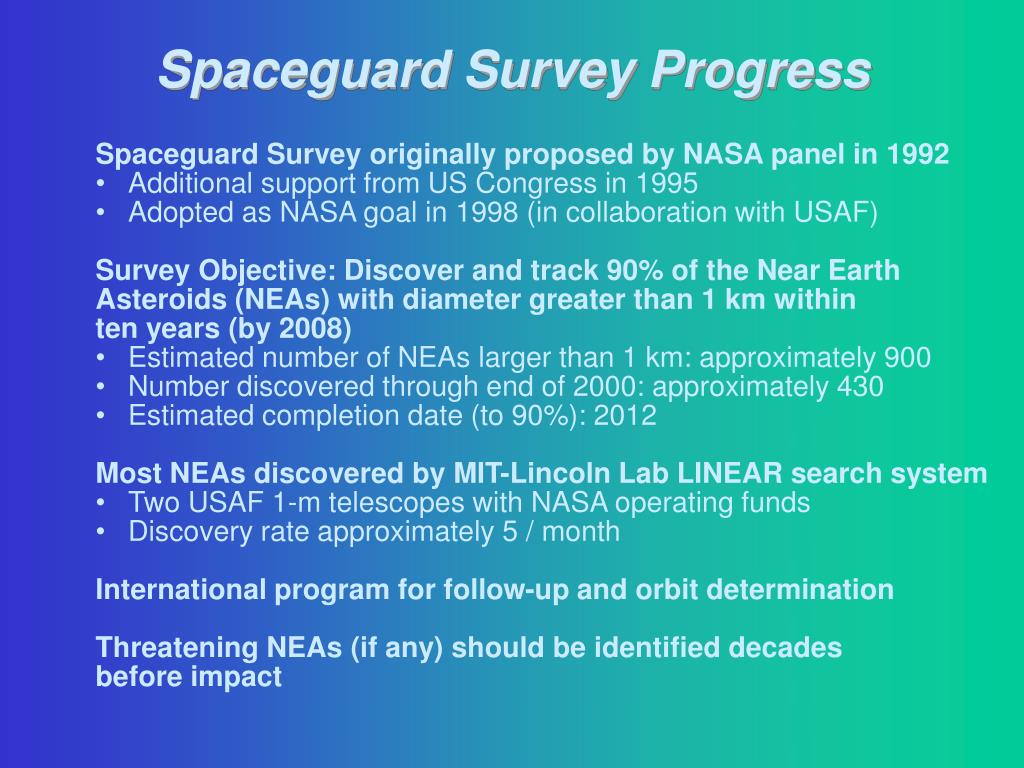 Spaceguard Survey Progress

Spaceguard Survey originally proposed by NASA panel in 1992
• Additional support from US Congress in 1995
• Adopted as NASA goal in 1998 (in collaboration with USAF)

Survey Objective: Discover and track 90% of the Near Earth Asteroids (NEAs) with diameter greater than 1 km within ten years (by 2008)
• Estimated number of NEAs larger than 1 km: approximately 900
• Number discovered through end of 2000: approximately 430
• Estimated completion date (to 90%): 2012

Most NEAs discovered by MIT-Lincoln Lab LINEAR search system
• Two USAF 1-m telescopes with NASA operating funds
• Discovery rate approximately 5 / month

International program for follow-up and orbit determination

Threatening NEAs (if any) should be identified decades before impact